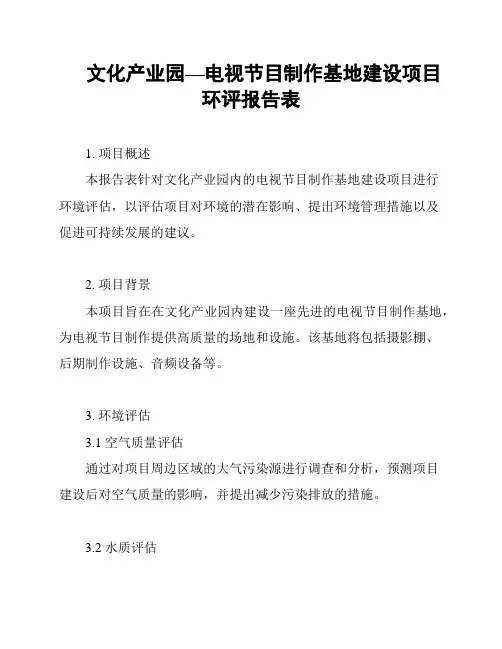 文化产业园—电视节目制作基地建设项目环评报告表

1. 项目概述

本报告表针对文化产业园内的电视节目制作基地建设项目进行环境评估，以评估项目对环境的潜在影响、提出环境管理措施以及促进可持续发展的建议。

2. 项目背景

本项目旨在在文化产业园内建设一座先进的电视节目制作基地，为电视节目制作提供高质量的场地和设施。该基地将包括摄影棚、后期制作设施、音频设备等。

3. 环境评估

3.1 空气质量评估

通过对项目周边区域的大气污染源进行调查和分析，预测项目建设后对空气质量的影响，并提出减少污染排放的措施。

3.2 水质评估